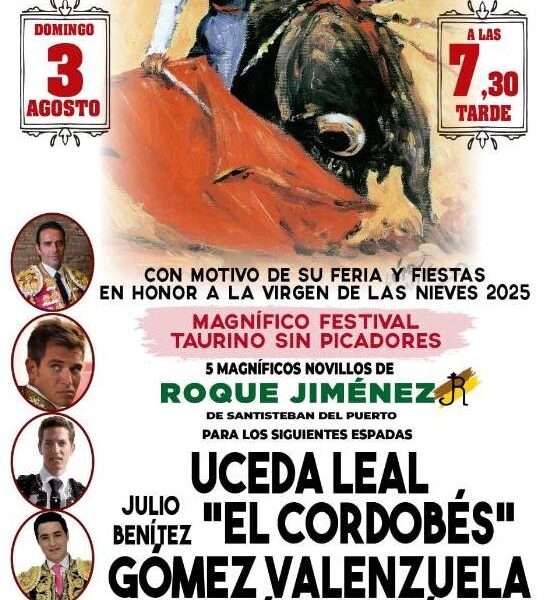 DOMINGO
3
AGOSTO

A LAS
7,30
TARDE

CON MOTIVO DE SU FERIA Y FIESTAS EN HONOR A LA VIRGEN DE LAS NIEVES 2025

MAGNÍFICO FESTIVAL TAURINO SIN PICADORES

5 MAGNÍFICOS NOVILLOS DE
ROQUE JIMÉNEZ
DE SANTISTEBAN DEL PUERTO

PARA LOS SIGUIENTES ESPADAS

UCEDA LEAL

JULIO BENÍTEZ "EL CORDOBÉS"

GÓMEZ VALENZUELA